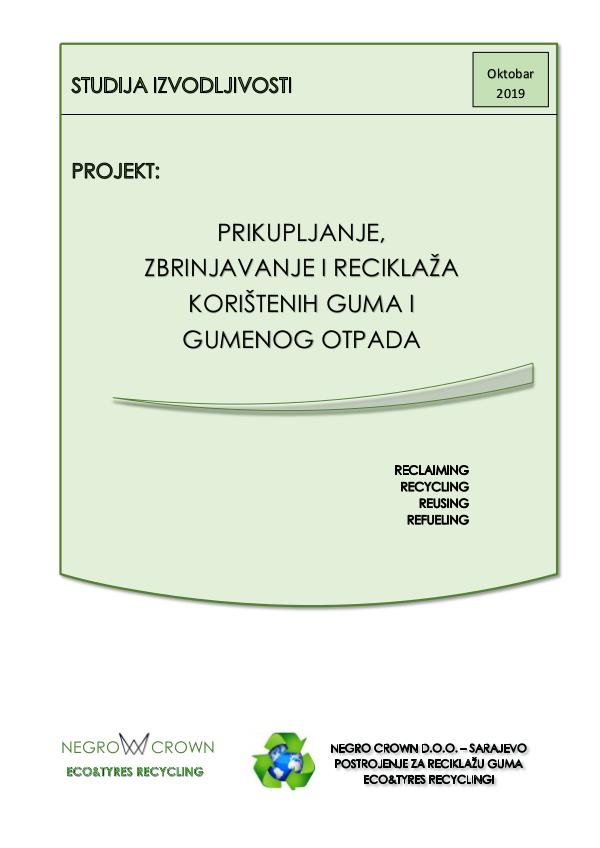 STUDIJA IZVODLJIVOSTI

Oktobar 2019

PROJEKT:

PRIKUPLJANJE, ZBRINJAVANJE I RECIKLAŽA KORIŠTENIH GUMA I GUMENOG OTPADA

RECLAIMING
RECYCLING
REUSING
REFUELING

NEGRO CROWN
ECO&TYRES RECYCLING

NEGRO CROWN D.O.O. – SARAJEVO
POSTROJENJE ZA RECIKLAŽU GUMA
ECO&TYRES RECYCLINGI